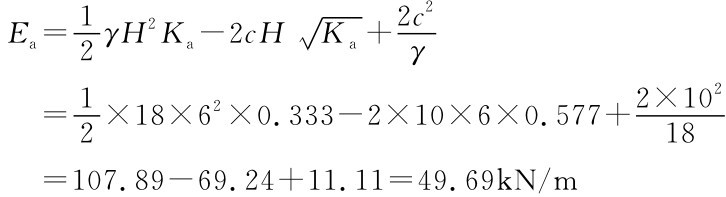 $E_a = \frac{1}{2}\gamma H^2 K_a - 2cH\sqrt{K_a} + \frac{2c^2}{\gamma}$

$= \frac{1}{2} \times 18 \times 6^2 \times 0.333 - 2 \times 10 \times 6 \times 0.577 + \frac{2 \times 10^2}{18}$

$= 107.89 - 69.24 + 11.11 = 49.69\text{kN/m}$